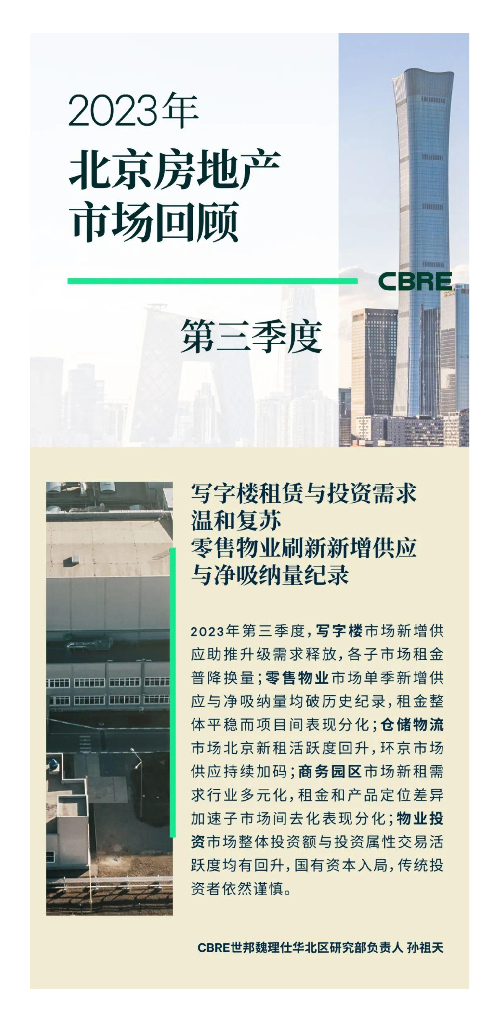 2023年

北京房地产
市场回顾

CBRE

第三季度

写字楼租赁与投资需求
温和复苏
零售物业刷新新增供应
与净吸纳量纪录

2023年第三季度，写字楼市场新增供应助推升级需求释放，各子市场租金普降换量；零售物业市场单季新增供应与净吸纳量均破历史纪录，租金整体平稳而项目间表现分化；仓储物流市场北京新租活跃度回升，环京市场供应持续加码；商务园区市场新租需求行业多元化，租金和产品定位差异加速子市场间去化表现分化；物业投资市场整体投资额与投资属性交易活跃度均有回升，国有资本入局，传统投资者依然谨慎。

CBRE世邦魏理仕华北区研究部负责人 孙祖天